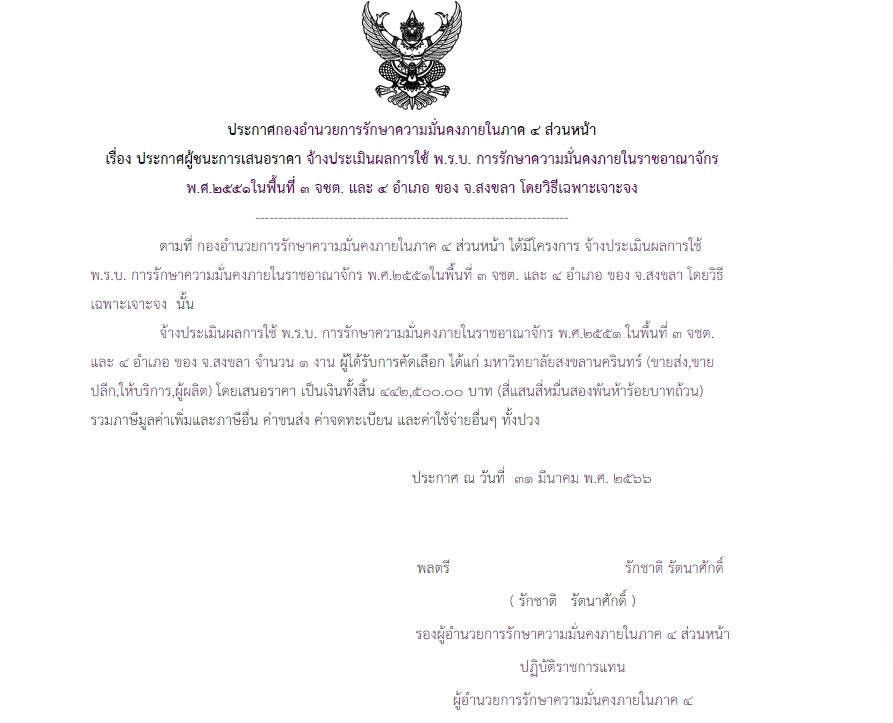 ประกาศกองอำนวยการรักษาความมั่นคงภายในภาค ๔ ส่วนหน้า
เรื่อง ประกาศผู้ชนะการเสนอราคา จ้างประเมินผลการใช้ พ.ร.บ. การรักษาความมั่นคงภายในราชอาณาจักร พ.ศ.๒๕๕๑ในพื้นที่ ๓ จชต. และ ๔ อำเภอ ของ จ.สงขลา โดยวิธีเฉพาะเจาะจง

--------------------------------------------------------------------

ตามที่ กองอำนวยการรักษาความมั่นคงภายในภาค ๔ ส่วนหน้า ได้มีโครงการ จ้างประเมินผลการใช้ พ.ร.บ. การรักษาความมั่นคงภายในราชอาณาจักร พ.ศ.๒๕๕๑ในพื้นที่ ๓ จชต. และ ๔ อำเภอ ของ จ.สงขลา โดยวิธีเฉพาะเจาะจง นั้น

จ้างประเมินผลการใช้ พ.ร.บ. การรักษาความมั่นคงภายในราชอาณาจักร พ.ศ.๒๕๕๑ ในพื้นที่ ๓ จชต. และ ๔ อำเภอ ของ จ.สงขลา จำนวน ๑ งาน ผู้ได้รับการคัดเลือก ได้แก่ มหาวิทยาลัยสงขลานครินทร์ (ขายส่ง,ขายปลีก,ให้บริการ,ผู้ผลิต) โดยเสนอราคา เป็นเงินทั้งสิ้น ๔๔๒,๕๐๐.๐๐ บาท (สี่แสนสี่หมื่นสองพันห้าร้อยบาทถ้วน) รวมภาษีมูลค่าเพิ่มและภาษีอื่น ค่าขนส่ง ค่าจดทะเบียน และค่าใช้จ่ายอื่นๆ ทั้งปวง

ประกาศ ณ วันที่ ๓๑ มีนาคม พ.ศ. ๒๕๖๖

พลตรี รักชาติ รัตนาศักดิ์
( รักชาติ รัตนาศักดิ์ )
รองผู้อำนวยการรักษาความมั่นคงภายในภาค ๔ ส่วนหน้า
ปฏิบัติราชการแทน
ผู้อำนวยการรักษาความมั่นคงภายในภาค ๔